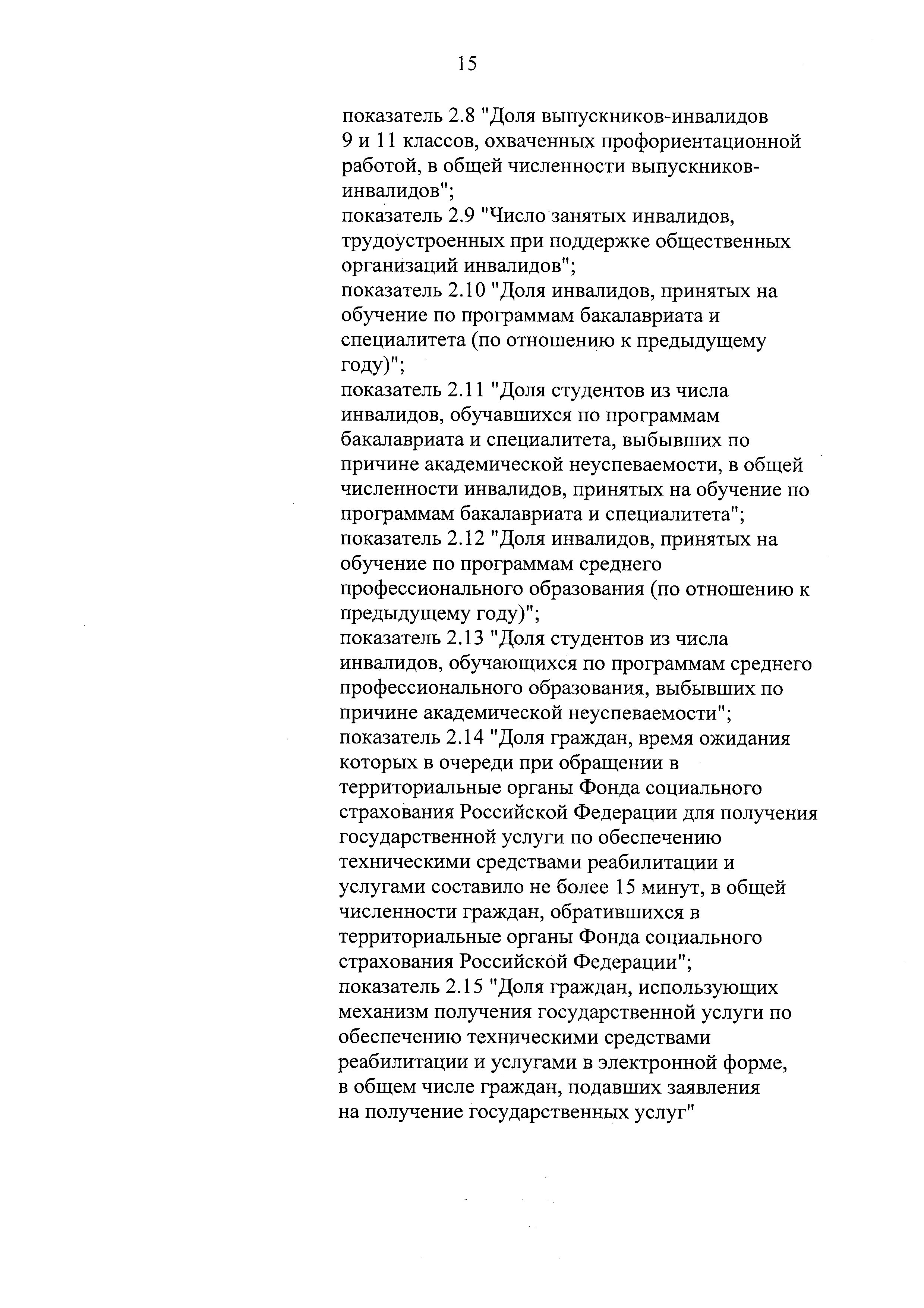 15

показатель 2.8 "Доля выпускников-инвалидов 9 и 11 классов, охваченных профориентационной работой, в общей численности выпускников-инвалидов";
показатель 2.9 "Число занятых инвалидов, трудоустроенных при поддержке общественных организаций инвалидов";
показатель 2.10 "Доля инвалидов, принятых на обучение по программам бакалавриата и специалитета (по отношению к предыдущему году)";
показатель 2.11 "Доля студентов из числа инвалидов, обучавшихся по программам бакалавриата и специалитета, выбывших по причине академической неуспеваемости, в общей численности инвалидов, принятых на обучение по программам бакалавриата и специалитета";
показатель 2.12 "Доля инвалидов, принятых на обучение по программам среднего профессионального образования (по отношению к предыдущему году)";
показатель 2.13 "Доля студентов из числа инвалидов, обучающихся по программам среднего профессионального образования, выбывших по причине академической неуспеваемости";
показатель 2.14 "Доля граждан, время ожидания которых в очереди при обращении в территориальные органы Фонда социального страхования Российской Федерации для получения государственной услуги по обеспечению техническими средствами реабилитации и услугами составило не более 15 минут, в общей численности граждан, обратившихся в территориальные органы Фонда социального страхования Российской Федерации";
показатель 2.15 "Доля граждан, использующих механизм получения государственной услуги по обеспечению техническими средствами реабилитации и услугами в электронной форме, в общем числе граждан, подавших заявления на получение государственных услуг"